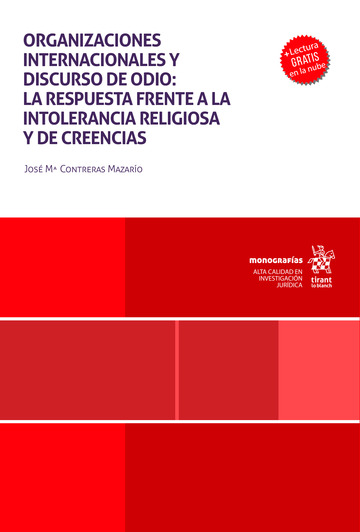 ORGANIZACIONES INTERNACIONALES Y DISCURSO DE ODIO: LA RESPUESTA FRENTE A LA INTOLERANCIA RELIGIOSA Y DE CREENCIAS

+Lectura GRATIS en la nube

José Mª Contreras Mazarío

monografías
ALTA CALIDAD EN INVESTIGACIÓN JURÍDICA

tirant lo blanch